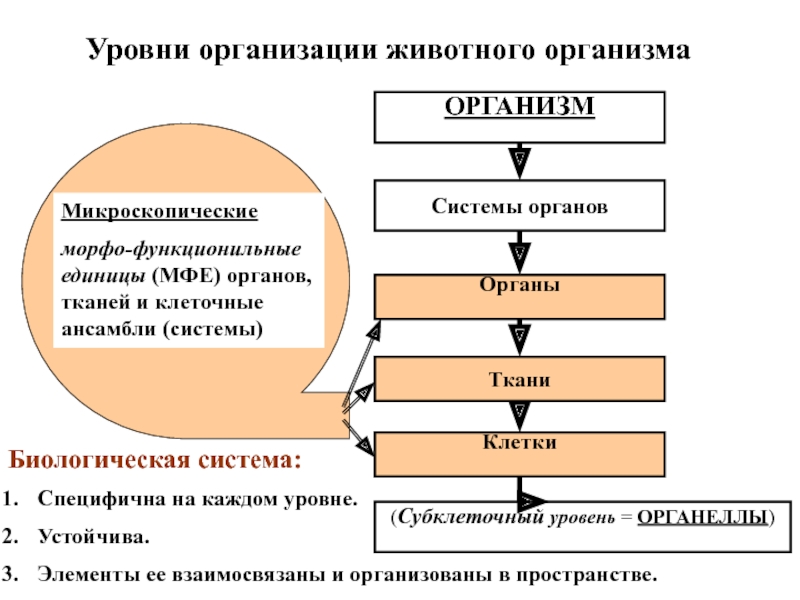 Уровни организации животного организма

ОРГАНИЗМ

Системы органов

Органы

Ткани

Клетки

(Субклеточный уровень = ОРГАНЕЛЛЫ)

Микроскопические морфо-функционильные единицы (МФЕ) органов, тканей и клеточные ансамбли (системы)

Биологическая система:

1. Специфична на каждом уровне.
2. Устойчива.
3. Элементы ее взаимосвязаны и организованы в пространстве.